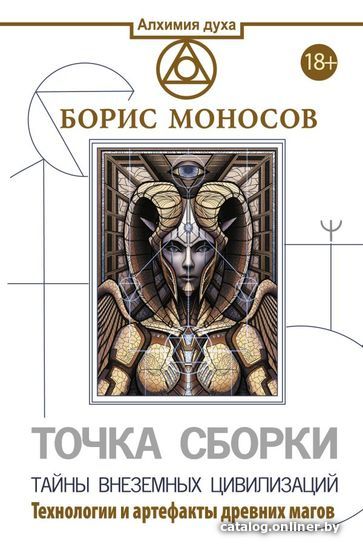 Алхимия духа

18+

БОРИС МОНОСОВ

ТОЧКА СБОРКИ

ТАЙНЫ ВНЕЗЕМНЫХ ЦИВИЛИЗАЦИЙ

Технологии и артефакты древних магов

catalog.onliner.by